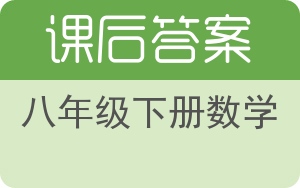 课后答案

八年级下册数学